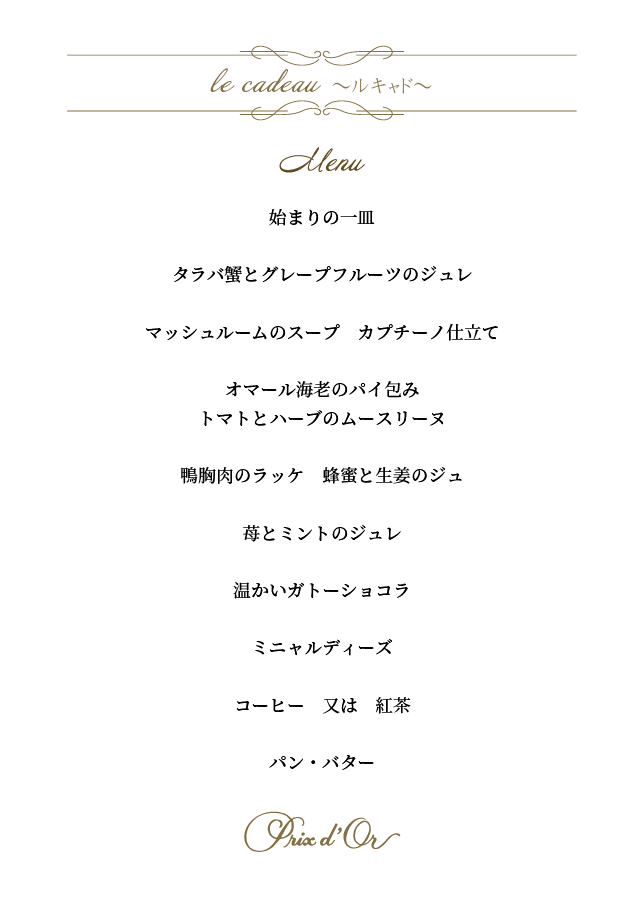 le cadeau ～ルキャド～

Menu

始まりの一皿

タラバ蟹とグレープフルーツのジュレ

マッシュルームのスープ　カプチーノ仕立て

オマール海老のパイ包み
トマトとハーブのムースリーヌ

鴨胸肉のラッケ　蜂蜜と生姜のジュ

苺とミントのジュレ

温かいガトーショコラ

ミニャルディーズ

コーヒー　又は　紅茶

パン・バター

Prix d'Or